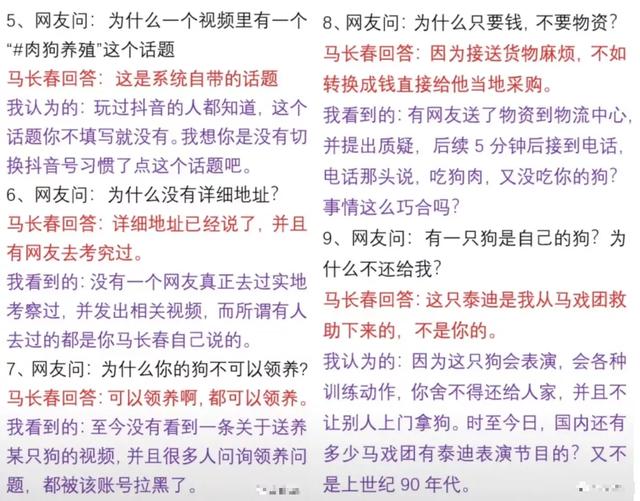 5、网友问：为什么一个视频里有一个“#肉狗养殖”这个话题

马长春回答：这是系统自带的话题

我认为的：玩过抖音的人都知道，这个话题你不填写就没有。我想你是没有切换抖音号习惯了点这个话题吧。

6、网友问：为什么没有详细地址？

马长春回答：详细地址已经说了，并且有网友去考究过。

我看到的：没有一个网友真正去过实地考察过，并发出相关视频，而所谓有人去过的都是你马长春自己说的。

7、网友问：为什么你的狗不可以领养？

马长春回答：可以领养啊，都可以领养。

我看到的：至今没有看到一条关于送养某只狗的视频，并且很多人问询领养问题，都被该账号拉黑了。

8、网友问：为什么只要钱，不要物资？

马长春回答：因为接送货物麻烦，不如转换成钱直接给他当地采购。

我看到的：有网友送了物资到物流中心，并提出质疑，后续 5 分钟后接到电话，电话那头说，吃狗肉，又没吃你的狗？事情这么巧合吗？

9、网友问：有一只狗是自己的狗？为什么不还给我？

马长春回答：这只泰迪是我从马戏团救助下来的，不是你的。

我认为的：因为这只狗会表演，会各种训练动作，你舍不得还给人家，并且不让别人上门拿狗。时至今日，国内还有多少马戏团有泰迪表演节目的？又不是上世纪 90 年代。